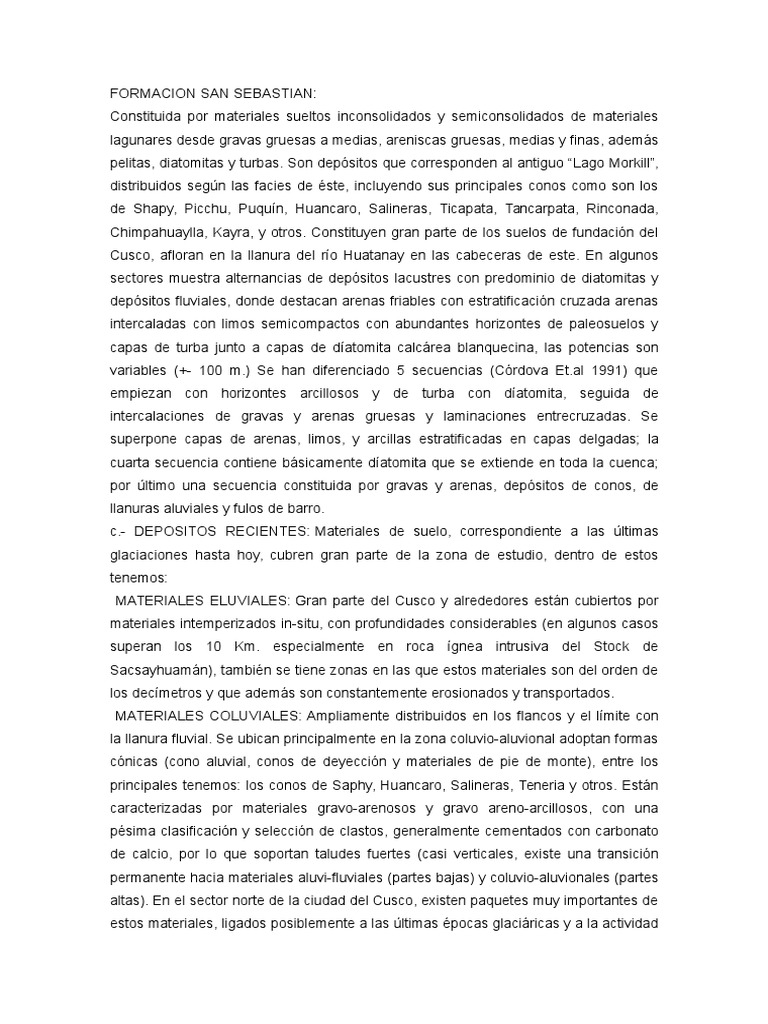 FORMACION SAN SEBASTIAN:
Constituida por materiales sueltos inconsolidados y semiconsolidados de materiales lagunares desde gravas gruesas a medias, areniscas gruesas, medias y finas, además pelitas, diatomitas y turbas. Son depósitos que corresponden al antiguo “Lago Morkill”, distribuidos según las facies de éste, incluyendo sus principales conos como son los de Shapy, Picchu, Puquín, Huancaro, Salineras, Ticapata, Tancarpata, Rinconada, Chimpahuaylla, Kayra, y otros. Constituyen gran parte de los suelos de fundación del Cusco, afloran en la llanura del río Huatanay en las cabeceras de este. En algunos sectores muestra alternancias de depósitos lacustres con predominio de diatomitas y depósitos fluviales, donde destacan arenas friables con estratificación cruzada arenas intercaladas con limos semicompactos con abundantes horizontes de paleosuelos y capas de turba junto a capas de díatomita calcárea blanquecina, las potencias son variables (+- 100 m.) Se han diferenciado 5 secuencias (Córdova Et.al 1991) que empiezan con horizontes arcillosos y de turba con díatomita, seguida de intercalaciones de gravas y arenas gruesas y laminaciones entrecruzadas. Se superpone capas de arenas, limos, y arcillas estratificadas en capas delgadas; la cuarta secuencia contiene básicamente díatomita que se extiende en toda la cuenca; por último una secuencia constituida por gravas y arenas, depósitos de conos, de llanuras aluviales y fulos de barro.
c.- DEPOSITOS RECIENTES: Materiales de suelo, correspondiente a las últimas glaciaciones hasta hoy, cubren gran parte de la zona de estudio, dentro de estos tenemos:
MATERIALES ELUVIALES: Gran parte del Cusco y alrededores están cubiertos por materiales intemperizados in-situ, con profundidades considerables (en algunos casos superan los 10 Km. especialmente en roca ígnea intrusiva del Stock de Sacsayhuamán), también se tiene zonas en las que estos materiales son del orden de los decímetros y que además son constantemente erosionados y transportados.
MATERIALES COLUVIALES: Ampliamente distribuidos en los flancos y el límite con la llanura fluvial. Se ubican principalmente en la zona coluvio-aluvional adoptan formas cónicas (cono aluvial, conos de deyección y materiales de pie de monte), entre los principales tenemos: los conos de Saphy, Huancaro, Salineras, Teneria y otros. Están caracterizadas por materiales gravo-arenosos y gravo areno-arcillosos, con una pésima clasificación y selección de clastos, generalmente cementados con carbonato de calcio, por lo que soportan taludes fuertes (casi verticales, existe una transición permanente hacia materiales aluvi-fluviales (partes bajas) y coluvio-aluvionales (partes altas). En el sector norte de la ciudad del Cusco, existen paquetes muy importantes de estos materiales, ligados posiblemente a las últimas épocas glaciáricas y a la actividad